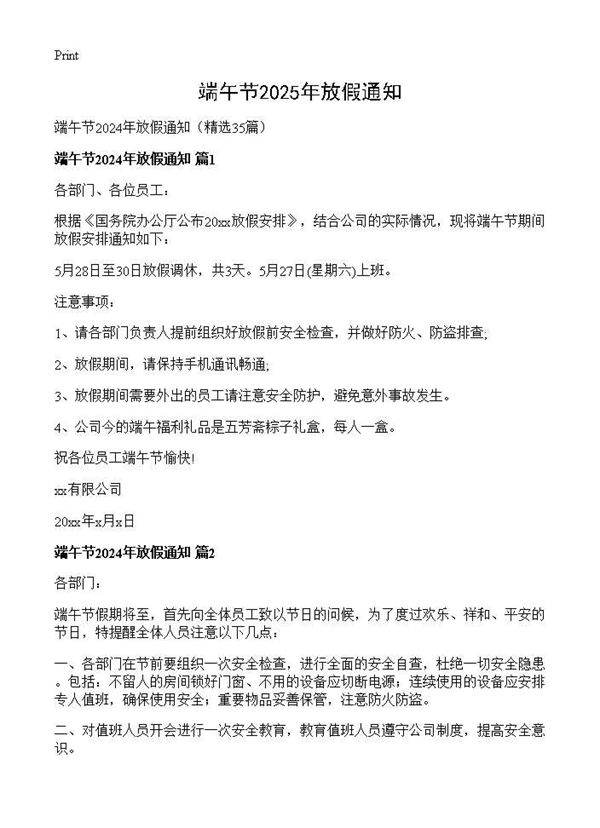 Print

端午节2025年放假通知

端午节2024年放假通知（精选35篇）

端午节2024年放假通知 篇1

各部门、各位员工：

根据《国务院办公厅公布20xx放假安排》，结合公司的实际情况，现将端午节期间放假安排通知如下：

5月28日至30日放假调休，共3天。5月27日(星期六)上班。

注意事项：

1、请各部门负责人提前组织好放假前安全检查，并做好防火、防盗排查;

2、放假期间，请保持手机通讯畅通;

3、放假期间需要外出的员工请注意安全防护，避免意外事故发生。

4、公司今的端午福利礼品是五芳斋粽子礼盒，每人一盒。

祝各位员工端午节愉快!

xx有限公司

20xx年x月x日

端午节2024年放假通知 篇2

各部门：

端午节假期将至，首先向全体员工致以节日的问候，为了度过欢乐、祥和、平安的节日，特提醒全体人员注意以下几点：

一、各部门在节前要组织一次安全检查，进行全面的安全自查，杜绝一切安全隐患。包括：不留人的房间锁好门窗、不用的设备应切断电源；连续使用的设备应安排专人值班，确保使用安全；重要物品妥善保管，注意防火防盗。

二、对值班人员开会进行一次安全教育，教育值班人员遵守公司制度，提高安全意识。